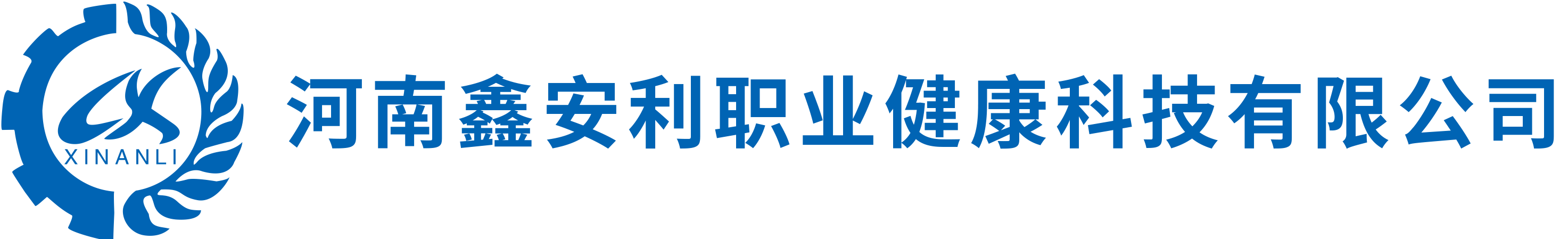 XINANLI
河南鑫安利职业健康科技有限公司